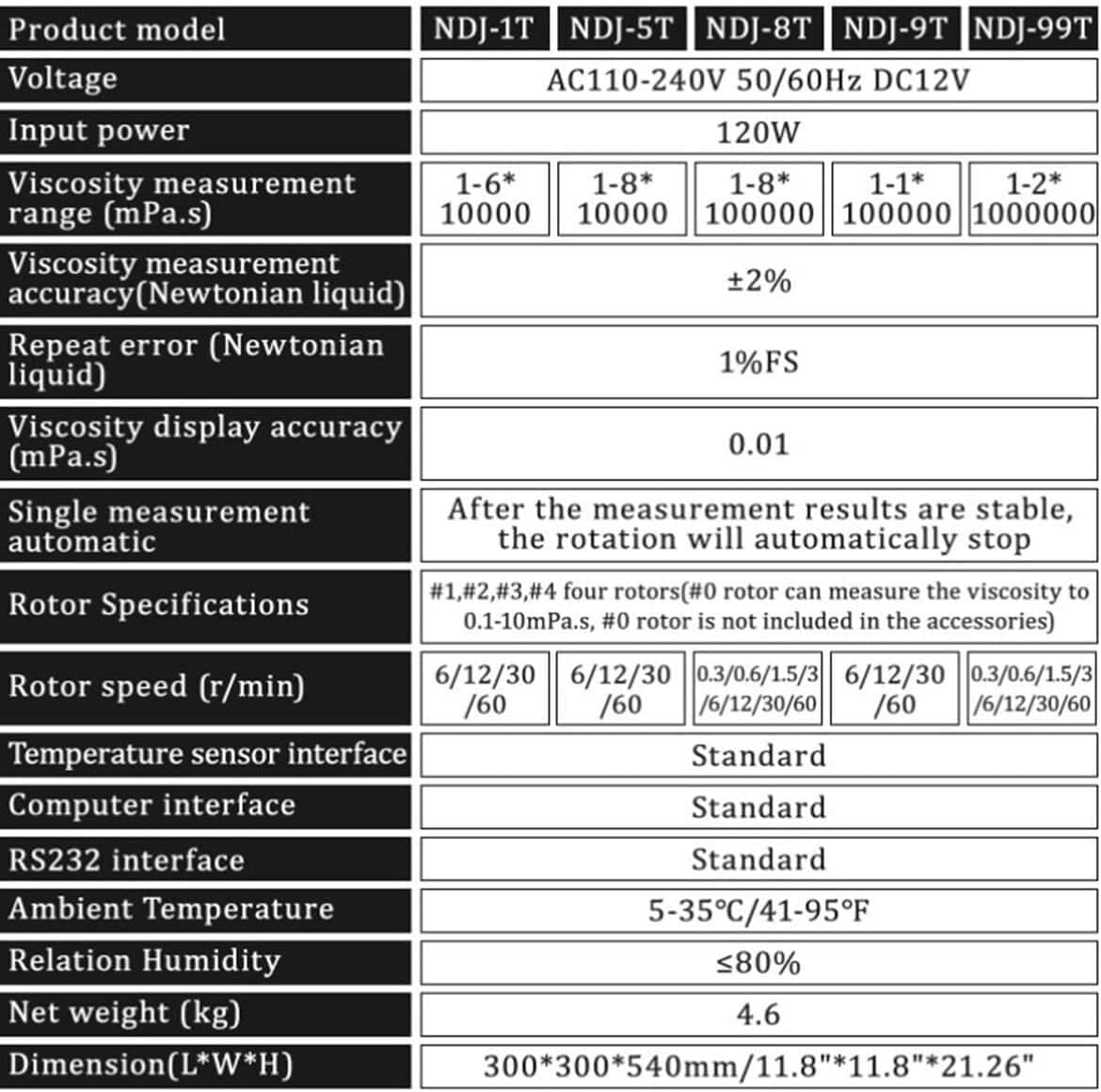 | Product model | NDJ-1T | NDJ-5T | NDJ-8T | NDJ-9T | NDJ-99T |
|---|---|---|---|---|---|
| Voltage | AC110-240V 50/60Hz DC12V | | | | |
| Input power | 120W | | | | |
| Viscosity measurement range (mPa.s) | 1-6* 10000 | 1-8* 10000 | 1-8* 100000 | 1-1* 100000 | 1-2* 1000000 |
| Viscosity measurement accuracy(Newtonian liquid) | ±2% | | | | |
| Repeat error (Newtonian liquid) | 1%FS | | | | |
| Viscosity display accuracy (mPa.s) | 0.01 | | | | |
| Single measurement automatic | After the measurement results are stable, the rotation will automatically stop | | | | |
| Rotor Specifications | #1,#2,#3,#4 four rotors(#0 rotor can measure the viscosity to 0.1-10mPa.s, #0 rotor is not included in the accessories) | | | | |
| Rotor speed (r/min) | 6/12/30 /60 | 6/12/30 /60 | 0.3/0.6/1.5/3 /6/12/30/60 | 6/12/30 /60 | 0.3/0.6/1.5/3 /6/12/30/60 |
| Temperature sensor interface | Standard | | | | |
| Computer interface | Standard | | | | |
| RS232 interface | Standard | | | | |
| Ambient Temperature | 5-35℃/41-95°F | | | | |
| Relation Humidity | ≤80% | | | | |
| Net weight (kg) | 4.6 | | | | |
| Dimension(L*W*H) | 300*300*540mm/11.8"*11.8"*21.26" | | | | |